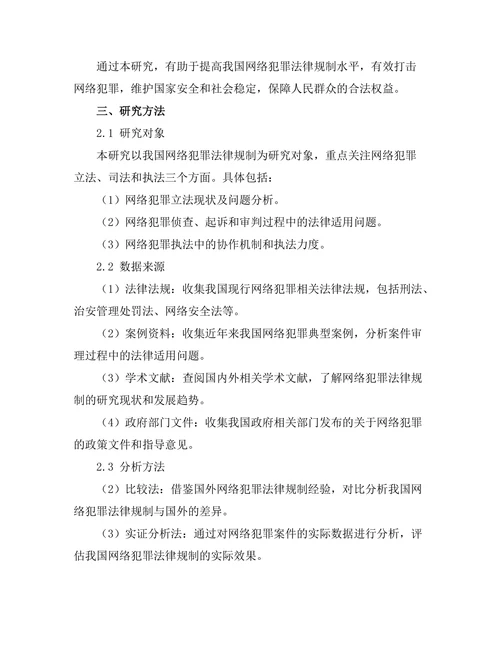 通过本研究，有助于提高我国网络犯罪法律规制水平，有效打击网络犯罪，维护国家安全和社会稳定，保障人民群众的合法权益。

三、研究方法

2.1 研究对象

本研究以我国网络犯罪法律规制为研究对象，重点关注网络犯罪立法、司法和执法三个方面。具体包括：

（1）网络犯罪立法现状及问题分析。

（2）网络犯罪侦查、起诉和审判过程中的法律适用问题。

（3）网络犯罪执法中的协作机制和执法力度。

2.2 数据来源

（1）法律法规：收集我国现行网络犯罪相关法律法规，包括刑法、治安管理处罚法、网络安全法等。

（2）案例资料：收集近年来我国网络犯罪典型案例，分析案件审理过程中的法律适用问题。

（3）学术文献：查阅国内外相关学术文献，了解网络犯罪法律规制的研究现状和发展趋势。

（4）政府部门文件：收集我国政府相关部门发布的关于网络犯罪的政策文件和指导意见。

2.3 分析方法

（2）比较法：借鉴国外网络犯罪法律规制经验，对比分析我国网络犯罪法律规制与国外的差异。

（3）实证分析法：通过对网络犯罪案件的实际数据进行分析，评估我国网络犯罪法律规制的实际效果。